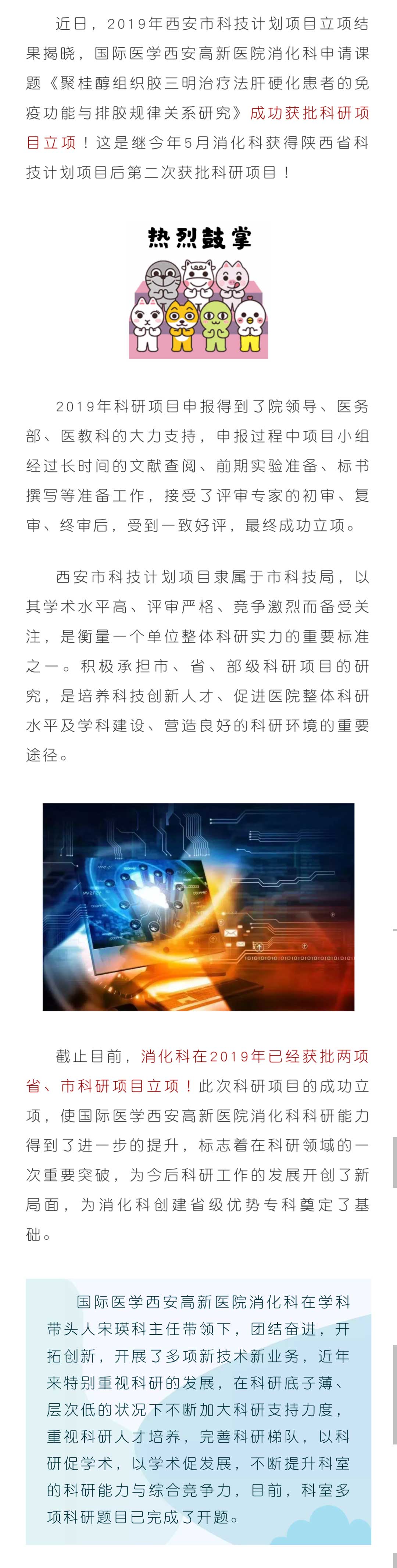 近日，2019年西安市科技计划项目立项结果揭晓，国际医学西安高新医院消化科申请课题《聚桂醇组织胶三明治疗法肝硬化患者的免疫功能与排胶规律关系研究》成功获批科研项目立项！这是继今年5月消化科获得陕西省科技计划项目后第二次获批科研项目！

热烈鼓掌

2019年科研项目申报得到了院领导、医务部、医教科的大力支持，申报过程中项目小组经过长时间的文献查阅、前期实验准备、标书撰写等准备工作，接受了评审专家的初审、复审、终审后，受到一致好评，最终成功立项。

西安市科技计划项目隶属于市科技局，以其学术水平高、评审严格、竞争激烈而备受关注，是衡量一个单位整体科研实力的重要标准之一。积极承担市、省、部级科研项目的研究，是培养科技创新人才、促进医院整体科研水平及学科建设、营造良好的科研环境的重要途径。

截止目前，消化科在2019年已经获批两项省、市科研项目立项！此次科研项目的成功立项，使国际医学西安高新医院消化科科研能力得到了进一步的提升，标志着在科研领域的一次重要突破，为今后科研工作的发展开创了新局面，为消化科创建省级优势专科奠定了基础。

国际医学西安高新医院消化科在学科带头人宋瑛科主任带领下，团结奋进，开拓创新，开展了多项新技术新业务，近年来特别重视科研的发展，在科研底子薄、层次低的状况下不断加大科研支持力度，重视科研人才培养，完善科研梯队，以科研促学术，以学术促发展，不断提升科室的科研能力与综合竞争力，目前，科室多项科研题目已完成了开题。